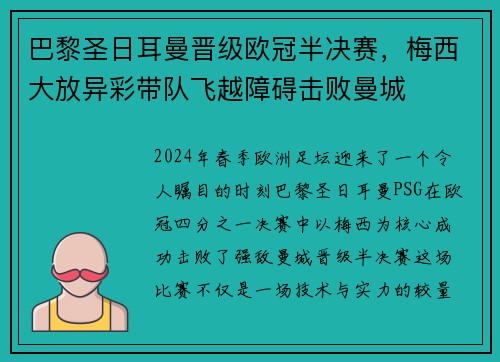 巴黎圣日耳曼晋级欧冠半决赛，梅西大放异彩带队飞越障碍击败曼城

2024年春季欧洲足坛迎来了一个令人瞩目的时刻巴黎圣日耳曼PSG在欧冠四分之一决赛中以梅西为核心成功击败了强敌曼城晋级半决赛这场比赛不仅是一场技术与实力的较量